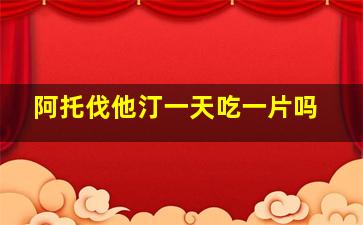 阿托伐他汀一天吃一片吗